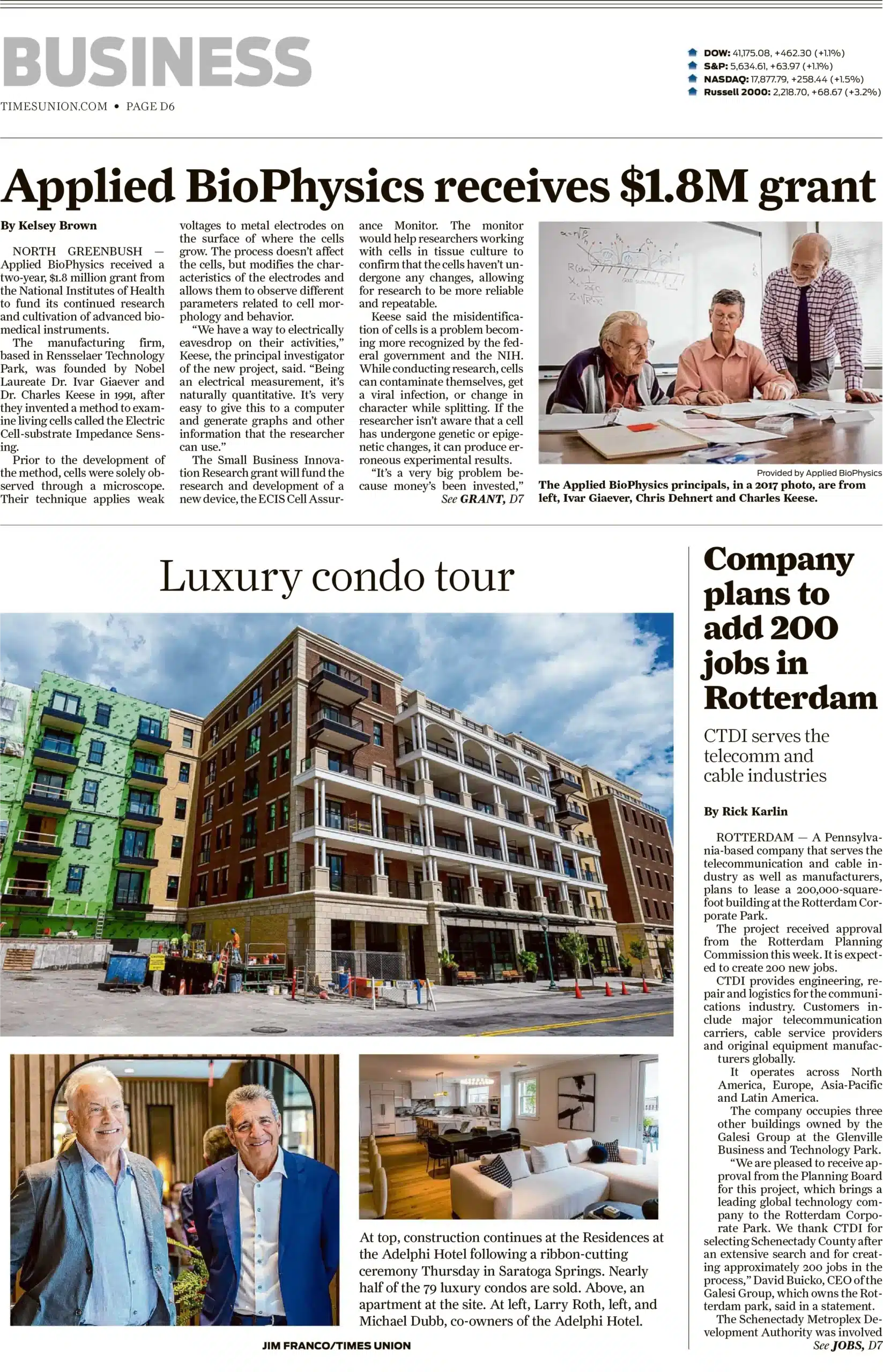 BUSINESS

TIMESUNION.COM • PAGE D6

DOW: 41,175.08, +462.30 (+1.1%)
S&P: 5,634.61, +63.97 (+1.1%)
NASDAQ: 17,877.79, +258.44 (+1.5%)
Russell 2000: 2,218.70, +68.67 (+3.2%)

Applied BioPhysics receives $1.8M grant

By Kelsey Brown

NORTH GREENBUSH — Applied BioPhysics received a two-year, $1.8 million grant from the National Institutes of Health to fund its continued research and cultivation of advanced biomedical instruments.

The manufacturing firm, based in Rensselaer Technology Park, was founded by Nobel Laureate Dr. Ivar Giaever and Dr. Charles Keese in 1991, after they invented a method to examine living cells called the Electric Cell-substrate Impedance Sensing.

Prior to the development of the method, cells were solely observed through a microscope. Their technique applies weak voltages to metal electrodes on the surface of where the cells grow. The process doesn't affect the cells, but modifies the characteristics of the electrodes and allows them to observe different parameters related to cell morphology and behavior.

"We have a way to electrically eavesdrop on their activities," Keese, the principal investigator of the new project, said. "Being an electrical measurement, it's naturally quantitative. It's very easy to give this to a computer and generate graphs and other information that the researcher can use."

The Small Business Innovation Research grant will fund the research and development of a new device, the ECIS Cell Assurance Monitor. The monitor would help researchers working with cells in tissue culture to confirm that the cells haven't undergone any changes, allowing for research to be more reliable and repeatable.

Keese said the misidentification of cells is a problem becoming more recognized by the federal government and the NIH. While conducting research, cells can contaminate themselves, get a viral infection, or change in character while splitting. If the researcher isn't aware that a cell has undergone genetic or epigenetic changes, it can produce erroneous experimental results.

"It's a very big problem because money's been invested,"

See GRANT, D7

Provided by Applied BioPhysics

The Applied BioPhysics principals, in a 2017 photo, are from left, Ivar Giaever, Chris Dehnert and Charles Keese.

Luxury condo tour

At top, construction continues at the Residences at the Adelphi Hotel following a ribbon-cutting ceremony Thursday in Saratoga Springs. Nearly half of the 79 luxury condos are sold. Above, an apartment at the site. At left, Larry Roth, left, and Michael Dubb, co-owners of the Adelphi Hotel.

JIM FRANCO/TIMES UNION

Company plans to add 200 jobs in Rotterdam

CTDI serves the telecomm and cable industries

By Rick Karlin

ROTTERDAM — A Pennsylvania-based company that serves the telecommunication and cable industry as well as manufacturers, plans to lease a 200,000-square-foot building at the Rotterdam Corporate Park.

The project received approval from the Rotterdam Planning Commission this week. It is expected to create 200 new jobs.

CTDI provides engineering, repair and logistics for the communications industry. Customers include major telecommunication carriers, cable service providers and original equipment manufacturers globally.

It operates across North America, Europe, Asia-Pacific and Latin America.

The company occupies three other buildings owned by the Galesi Group at the Glenville Business and Technology Park.

"We are pleased to receive approval from the Planning Board for this project, which brings a leading global technology company to the Rotterdam Corporate Park. We thank CTDI for selecting Schenectady County after an extensive search and for creating approximately 200 jobs in the process," David Buicko, CEO of the Galesi Group, which owns the Rotterdam park, said in a statement.

The Schenectady Metroplex Development Authority was involved

See JOBS, D7